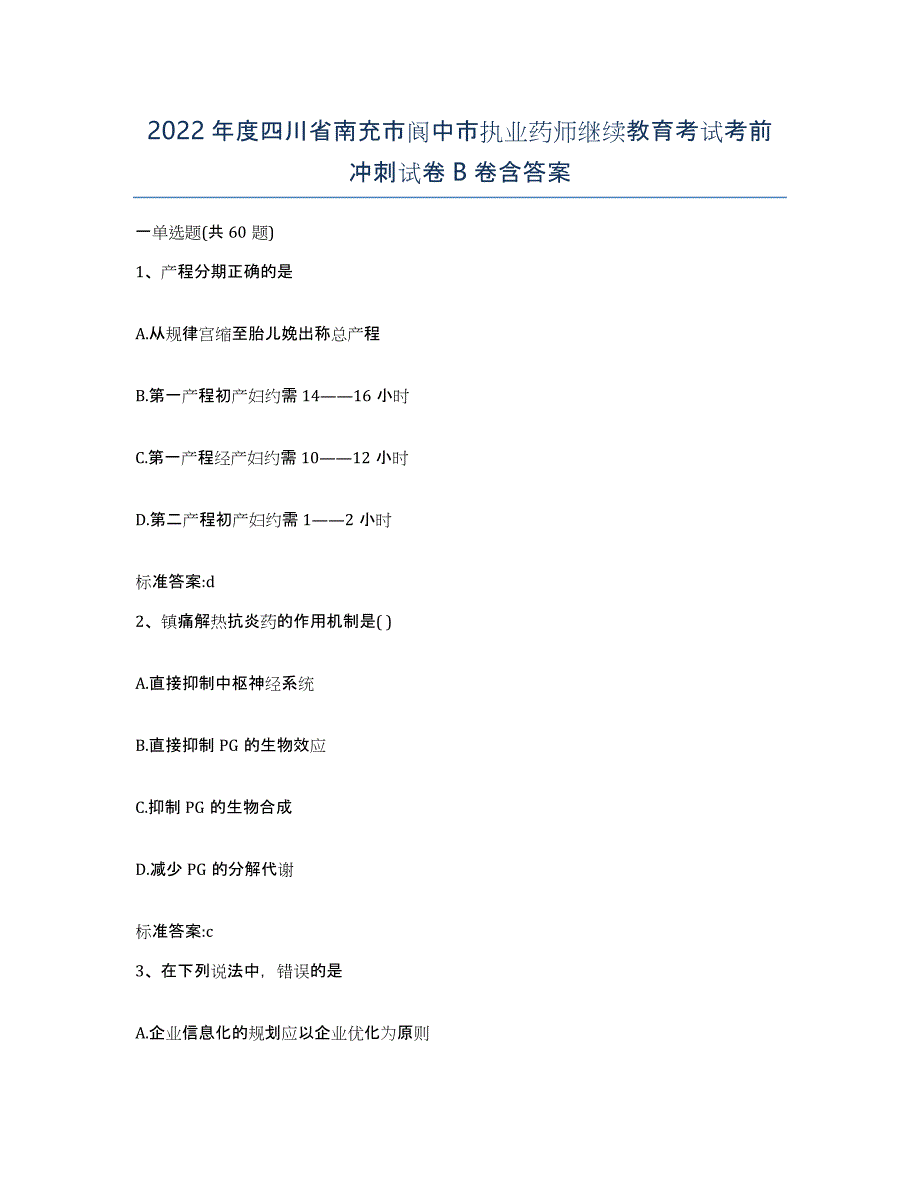 2022年度四川省南充市阆中市执业药师继续教育考试考前冲刺试卷B卷含答案

一单选题(共60题)

1、产程分期正确的是

A.从规律宫缩至胎儿娩出称总产程

B.第一产程初产妇约需14——16小时

C.第一产程经产妇约需10——12小时

D.第二产程初产妇约需1——2小时

标准答案:d

2、镇痛解热抗炎药的作用机制是( )

A.直接抑制中枢神经系统

B.直接抑制PG的生物效应

C.抑制PG的生物合成

D.减少PG的分解代谢

标准答案:c

3、在下列说法中，错误的是

A.企业信息化的规划应以企业优化为原则